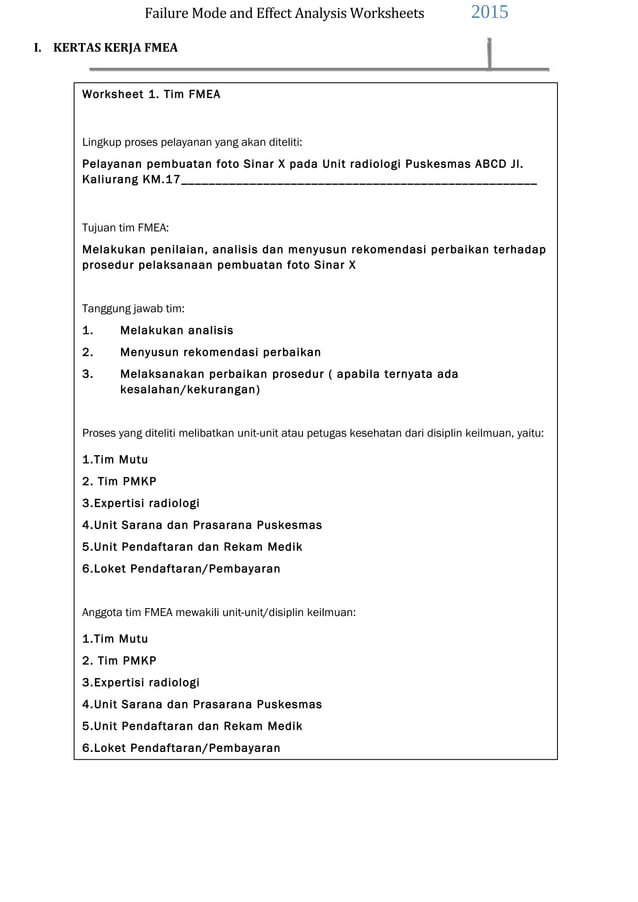 Failure Mode and Effect Analysis Worksheets 2015

I. KERTAS KERJA FMEA

Worksheet 1. Tim FMEA

Lingkup proses pelayanan yang akan diteliti:

Pelayanan pembuatan foto Sinar X pada Unit radiologi Puskesmas ABCD Jl. Kaliurang KM.17______________________________________________________

Tujuan tim FMEA:

Melakukan penilaian, analisis dan menyusun rekomendasi perbaikan terhadap prosedur pelaksanaan pembuatan foto Sinar X

Tanggung jawab tim:

1. Melakukan analisis
2. Menyusun rekomendasi perbaikan
3. Melaksanakan perbaikan prosedur ( apabila ternyata ada kesalahan/kekurangan)

Proses yang diteliti melibatkan unit-unit atau petugas kesehatan dari disiplin keilmuan, yaitu:

1.Tim Mutu
2. Tim PMKP
3.Expertisi radiologi
4.Unit Sarana dan Prasarana Puskesmas
5.Unit Pendaftaran dan Rekam Medik
6.Loket Pendaftaran/Pembayaran

Anggota tim FMEA mewakili unit-unit/disiplin keilmuan:

1.Tim Mutu
2. Tim PMKP
3.Expertisi radiologi
4.Unit Sarana dan Prasarana Puskesmas
5.Unit Pendaftaran dan Rekam Medik
6.Loket Pendaftaran/Pembayaran